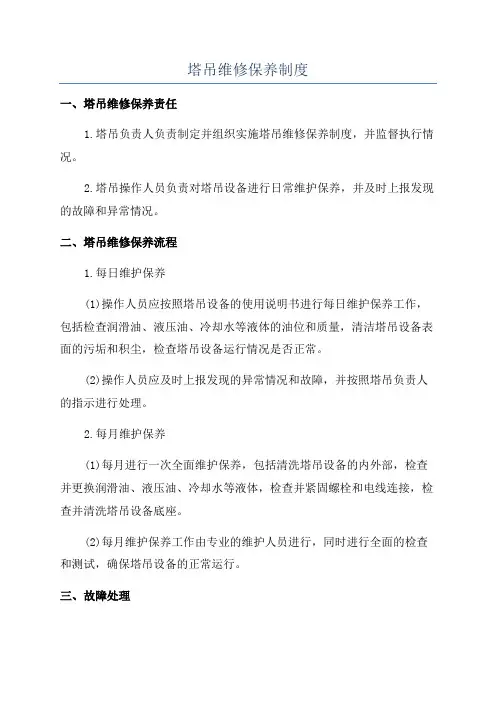 塔吊维修保养制度

一、塔吊维修保养责任

1.塔吊负责人负责制定并组织实施塔吊维修保养制度，并监督执行情况。

2.塔吊操作人员负责对塔吊设备进行日常维护保养，并及时上报发现的故障和异常情况。

二、塔吊维修保养流程

1.每日维护保养

(1)操作人员应按照塔吊设备的使用说明书进行每日维护保养工作，包括检查润滑油、液压油、冷却水等液体的油位和质量，清洁塔吊设备表面的污垢和积尘，检查塔吊设备运行情况是否正常。

(2)操作人员应及时上报发现的异常情况和故障，并按照塔吊负责人的指示进行处理。

2.每月维护保养

(1)每月进行一次全面维护保养，包括清洗塔吊设备的内外部，检查并更换润滑油、液压油、冷却水等液体，检查并紧固螺栓和电线连接，检查并清洗塔吊设备底座。

(2)每月维护保养工作由专业的维护人员进行，同时进行全面的检查和测试，确保塔吊设备的正常运行。

三、故障处理